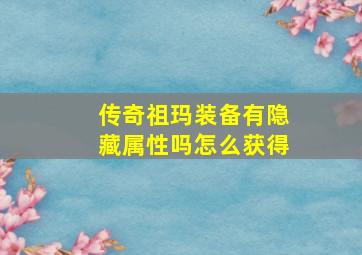 传奇祖玛装备有隐藏属性吗怎么获得